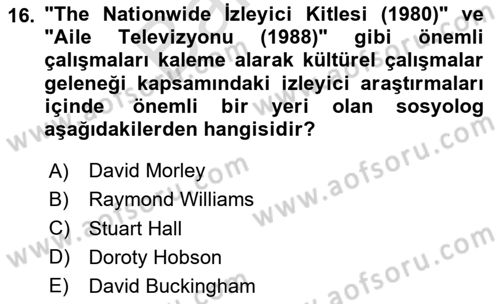 16. "The Nationwide İzleyici Kitlesi (1980)" ve "Aile Televizyonu (1988)" gibi önemli çalışmaları kaleme alarak kültürel çalışmalar geleneği kapsamındaki izleyici araştırmaları içinde önemli bir yeri olan sosyolog aşağıdakilerden hangisidir?

A) David Morley
B) Raymond Williams
C) Stuart Hall
D) Doroty Hobson
E) David Buckingham

www.aofsoru.com
www.aofsoru.com
www.aofsoru.com
www.aofsoru.com
www.aofsoru.com